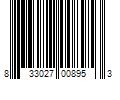 8 33027 00895 3